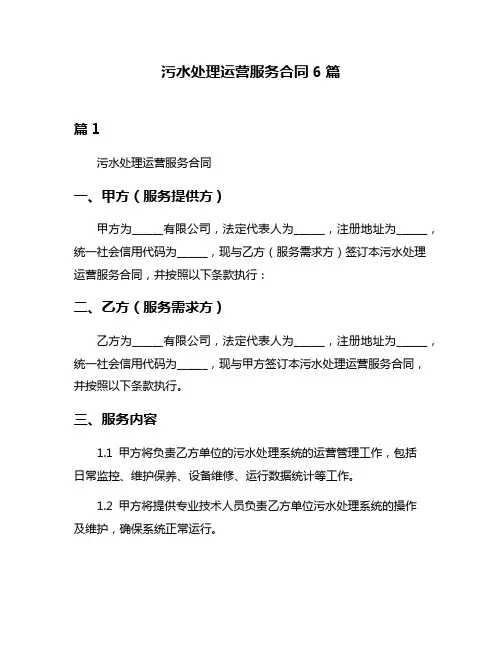 污水处理运营服务合同 6 篇

篇 1

污水处理运营服务合同

一、甲方（服务提供方）

甲方为______有限公司，法定代表人为______，注册地址为______，统一社会信用代码为______，现与乙方（服务需求方）签订本污水处理运营服务合同，并按照以下条款执行：

二、乙方（服务需求方）

乙方为______有限公司，法定代表人为______，注册地址为______，统一社会信用代码为______，现与甲方签订本污水处理运营服务合同，并按照以下条款执行。

三、服务内容

1.1 甲方将负责乙方单位的污水处理系统的运营管理工作，包括日常监控、维护保养、设备维修、运行数据统计等工作。

1.2 甲方将提供专业技术人员负责乙方单位污水处理系统的操作及维护，确保系统正常运行。